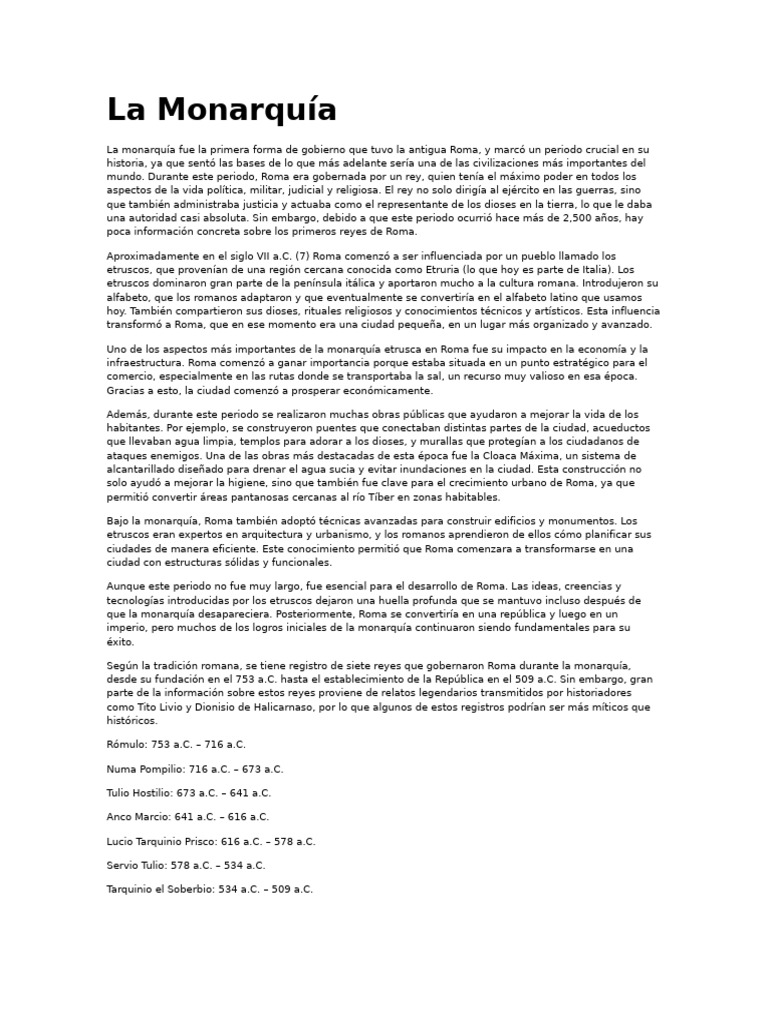 La Monarquía

La monarquía fue la primera forma de gobierno que tuvo la antigua Roma, y marcó un periodo crucial en su historia, ya que sentó las bases de lo que más adelante sería una de las civilizaciones más importantes del mundo. Durante este periodo, Roma era gobernada por un rey, quien tenía el máximo poder en todos los aspectos de la vida política, militar, judicial y religiosa. El rey no solo dirigía al ejército en las guerras, sino que también administraba justicia y actuaba como el representante de los dioses en la tierra, lo que le daba una autoridad casi absoluta. Sin embargo, debido a que este periodo ocurrió hace más de 2,500 años, hay poca información concreta sobre los primeros reyes de Roma.

Aproximadamente en el siglo VII a.C. (7) Roma comenzó a ser influenciada por un pueblo llamado los etruscos, que provenían de una región cercana conocida como Etruria (lo que hoy es parte de Italia). Los etruscos dominaron gran parte de la península itálica y aportaron mucho a la cultura romana. Introdujeron su alfabeto, que los romanos adaptaron y que eventualmente se convertiría en el alfabeto latino que usamos hoy. También compartieron sus dioses, rituales religiosos y conocimientos técnicos y artísticos. Esta influencia transformó a Roma, que en ese momento era una ciudad pequeña, en un lugar más organizado y avanzado.

Uno de los aspectos más importantes de la monarquía etrusca en Roma fue su impacto en la economía y la infraestructura. Roma comenzó a ganar importancia porque estaba situada en un punto estratégico para el comercio, especialmente en las rutas donde se transportaba la sal, un recurso muy valioso en esa época. Gracias a esto, la ciudad comenzó a prosperar económicamente.

Además, durante este periodo se realizaron muchas obras públicas que ayudaron a mejorar la vida de los habitantes. Por ejemplo, se construyeron puentes que conectaban distintas partes de la ciudad, acueductos que llevaban agua limpia, templos para adorar a los dioses, y murallas que protegían a los ciudadanos de ataques enemigos. Una de las obras más destacadas de esta época fue la Cloaca Máxima, un sistema de alcantarillado diseñado para drenar el agua sucia y evitar inundaciones en la ciudad. Esta construcción no solo ayudó a mejorar la higiene, sino que también fue clave para el crecimiento urbano de Roma, ya que permitió convertir áreas pantanosas cercanas al río Tíber en zonas habitables.

Bajo la monarquía, Roma también adoptó técnicas avanzadas para construir edificios y monumentos. Los etruscos eran expertos en arquitectura y urbanismo, y los romanos aprendieron de ellos cómo planificar sus ciudades de manera eficiente. Este conocimiento permitió que Roma comenzara a transformarse en una ciudad con estructuras sólidas y funcionales.

Aunque este periodo no fue muy largo, fue esencial para el desarrollo de Roma. Las ideas, creencias y tecnologías introducidas por los etruscos dejaron una huella profunda que se mantuvo incluso después de que la monarquía desapareciera. Posteriormente, Roma se convertiría en una república y luego en un imperio, pero muchos de los logros iniciales de la monarquía continuaron siendo fundamentales para su éxito.

Según la tradición romana, se tiene registro de siete reyes que gobernaron Roma durante la monarquía, desde su fundación en el 753 a.C. hasta el establecimiento de la República en el 509 a.C. Sin embargo, gran parte de la información sobre estos reyes proviene de relatos legendarios transmitidos por historiadores como Tito Livio y Dionisio de Halicarnaso, por lo que algunos de estos registros podrían ser más míticos que históricos.

Rómulo: 753 a.C. – 716 a.C.

Numa Pompilio: 716 a.C. – 673 a.C.

Tulio Hostilio: 673 a.C. – 641 a.C.

Anco Marcio: 641 a.C. – 616 a.C.

Lucio Tarquinio Prisco: 616 a.C. – 578 a.C.

Servio Tulio: 578 a.C. – 534 a.C.

Tarquinio el Soberbio: 534 a.C. – 509 a.C.